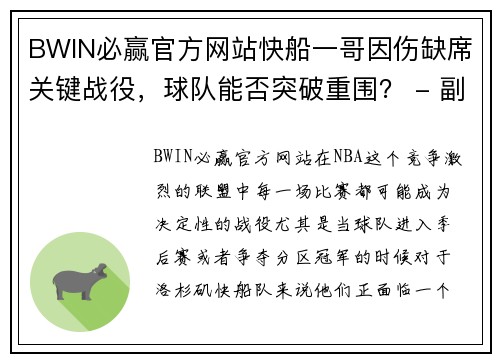 BWIN必赢官方网站快船一哥因伤缺席关键战役，球队能否突破重围？ - 副

BWIN必赢官方网站在NBA这个竞争激烈的联盟中每一场比赛都可能成为决定性的战役尤其是当球队进入季后赛或者争夺分区冠军的时候对于洛杉矶快船队来说他们正面临一个